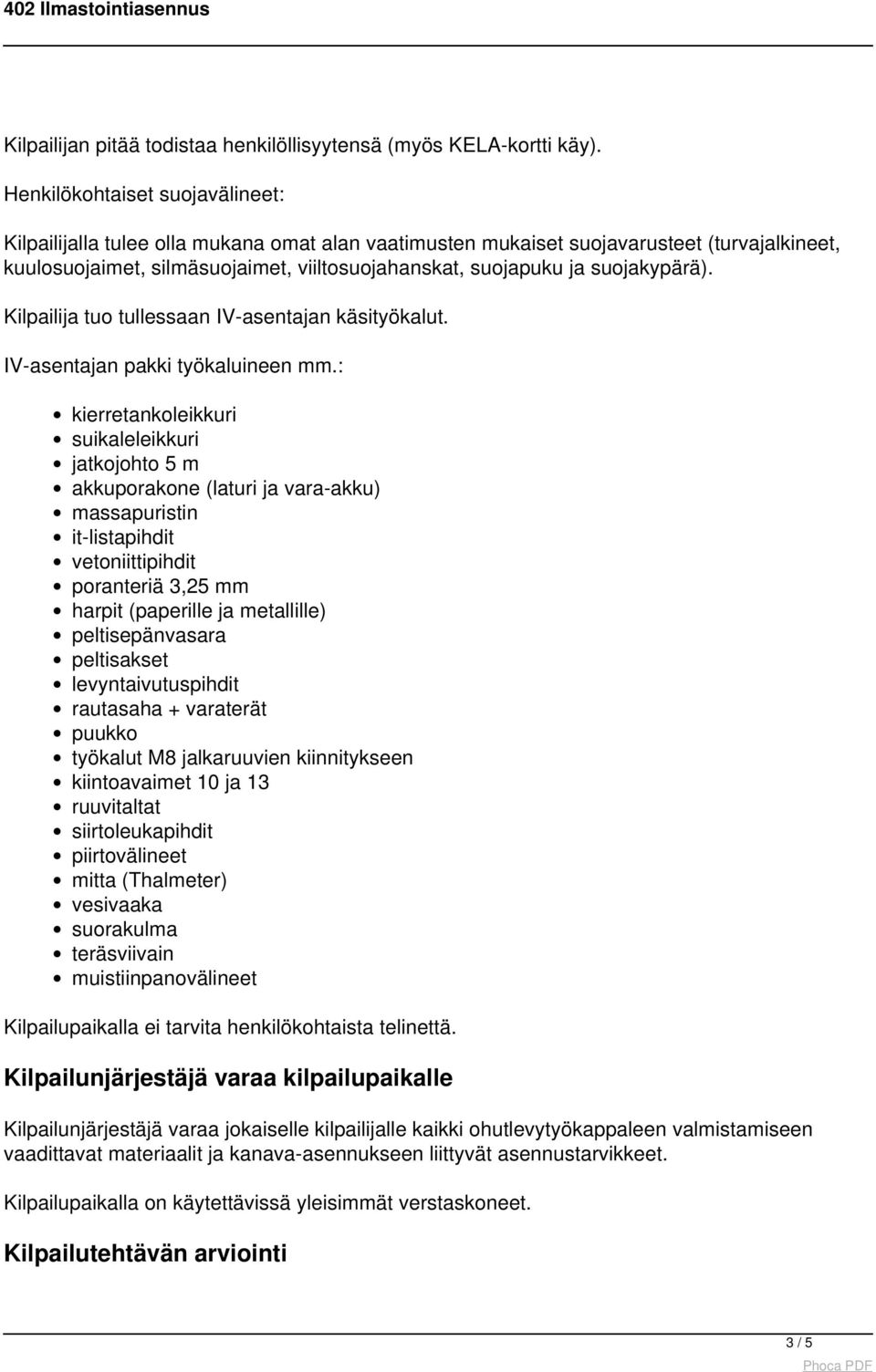 402 Ilmastointiasennus

Kilpailijan pitää todistaa henkilöllisyytensä (myös KELA-kortti käy).

Henkilökohtaiset suojavälineet:

Kilpailijalla tulee olla mukana omat alan vaatimusten mukaiset suojavarusteet (turvajalkineet, kuulosuojaimet, silmäsuojaimet, viiltosuojahanskat, suojapuku ja suojakypärä).

Kilpailija tuo tullessaan IV-asentajan käsityökalut.

IV-asentajan pakki työkaluineen mm.:

- kierretankoleikkuri
- suikaleleikkuri
- jatkojohto 5 m
- akkuporakone (laturi ja vara-akku)
- massapuristin
- it-listapihdit
- vetoniittipihdit
- poranteriä 3,25 mm
- harpit (paperille ja metallille)
- peltisepänvasara
- peltisakset
- levyntaivutuspihdit
- rautasaha + varaterät
- puukko
- työkalut M8 jalkaruuvien kiinnitykseen
- kiintoavaimet 10 ja 13
- ruuvitaltat
- siirtoleukapihdit
- piirtovälineet
- mitta (Thalmeter)
- vesivaaka
- suorakulma
- teräsviivain
- muistiinpanovälineet

Kilpailupaikalla ei tarvita henkilökohtaista telinettä.

Kilpailunjärjestäjä varaa kilpailupaikalle

Kilpailunjärjestäjä varaa jokaiselle kilpailijalle kaikki ohutlevytyökappaleen valmistamiseen vaadittavat materiaalit ja kanava-asennukseen liittyvät asennustarvikkeet.

Kilpailupaikalla on käytettävissä yleisimmät verstaskoneet.

Kilpailutehtävän arviointi

3 / 5
Phoca PDF